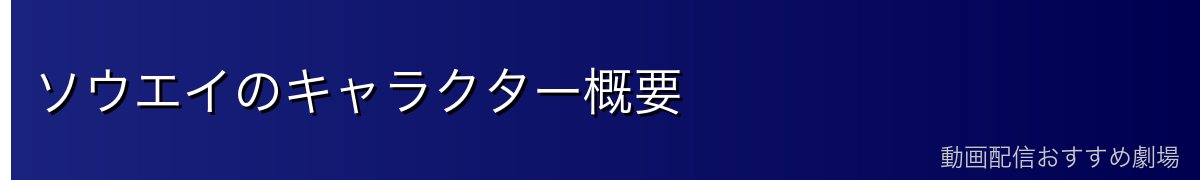 ソウエイのキャラクター概要

動画配信おすすめ劇場